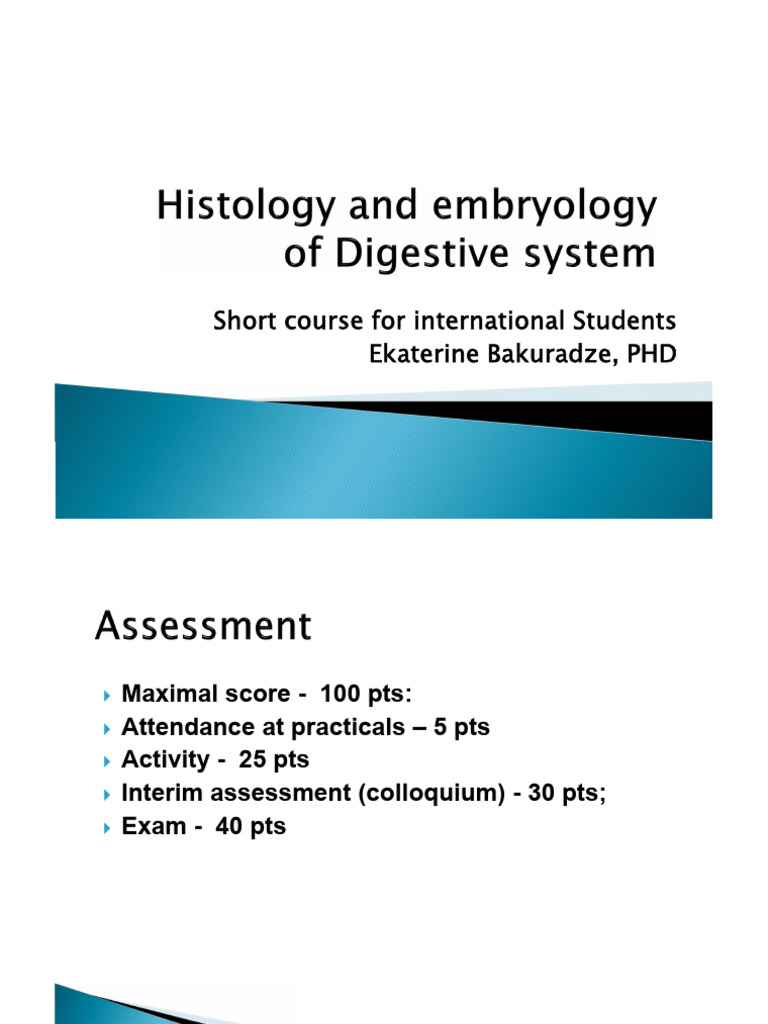 Histology and embryology of Digestive system

Short course for international Students
Ekaterine Bakuradze, PHD

Assessment

Maximal score - 100 pts:
Attendance at practicals – 5 pts
Activity - 25 pts
Interim assessment (colloquium) - 30 pts;
Exam - 40 pts